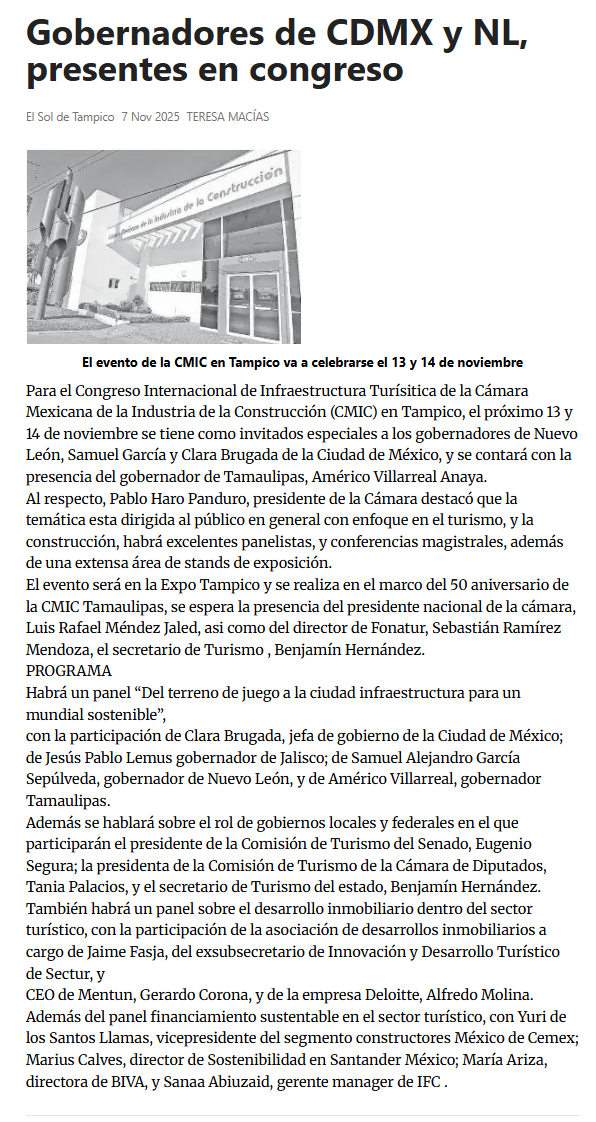 Gobernadores de CDMX y NL, presentes en congreso

El Sol de Tampico 7 Nov 2025 TERESA MACÍAS

Cámara Mexicana de la Industria de la Construcción

El evento de la CMIC en Tampico va a celebrarse el 13 y 14 de noviembre

Para el Congreso Internacional de Infraestructura Turísitica de la Cámara Mexicana de la Industria de la Construcción (CMIC) en Tampico, el próximo 13 y 14 de noviembre se tiene como invitados especiales a los gobernadores de Nuevo León, Samuel García y Clara Brugada de la Ciudad de México, y se contará con la presencia del gobernador de Tamaulipas, Américo Villarreal Anaya.
Al respecto, Pablo Haro Panduro, presidente de la Cámara destacó que la temática esta dirigida al público en general con enfoque en el turismo, y la construcción, habrá excelentes panelistas, y conferencias magistrales, además de una extensa área de stands de exposición.
El evento será en la Expo Tampico y se realiza en el marco del 50 aniversario de la CMIC Tamaulipas, se espera la presencia del presidente nacional de la cámara, Luis Rafael Méndez Jaled, asi como del director de Fonatur, Sebastián Ramírez Mendoza, el secretario de Turismo , Benjamín Hernández.
PROGRAMA
Habrá un panel “Del terreno de juego a la ciudad infraestructura para un mundial sostenible”,
con la participación de Clara Brugada, jefa de gobierno de la Ciudad de México; de Jesús Pablo Lemus gobernador de Jalisco; de Samuel Alejandro García Sepúlveda, gobernador de Nuevo León, y de Américo Villarreal, gobernador Tamaulipas.
Además se hablará sobre el rol de gobiernos locales y federales en el que participarán el presidente de la Comisión de Turismo del Senado, Eugenio Segura; la presidenta de la Comisión de Turismo de la Cámara de Diputados, Tania Palacios, y el secretario de Turismo del estado, Benjamín Hernández.
También habrá un panel sobre el desarrollo inmobiliario dentro del sector turístico, con la participación de la asociación de desarrollos inmobiliarios a cargo de Jaime Fasja, del exsubsecretario de Innovación y Desarrollo Turístico de Sectur, y
CEO de Mentun, Gerardo Corona, y de la empresa Deloitte, Alfredo Molina.
Además del panel financiamiento sustentable en el sector turístico, con Yuri de los Santos Llamas, vicepresidente del segmento constructores México de Cemex; Marius Calves, director de Sostenibilidad en Santander México; María Ariza, directora de BIVA, y Sanaa Abiuzaid, gerente manager de IFC .